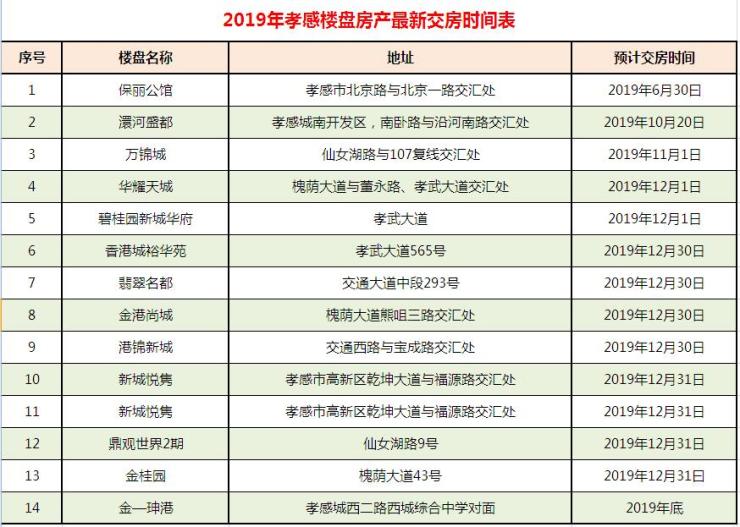 2019年孝感楼盘房产最新交房时间表

| 序号 | 楼盘名称 | 地址 | 预计交房时间 |
|---|---|---|---|
| 1 | 保丽公馆 | 孝感市北京路与北京一路交汇处 | 2019年6月30日 |
| 2 | 澴河盛都 | 孝感城南开发区，南卧路与沿河南路交汇处 | 2019年10月20日 |
| 3 | 万锦城 | 仙女湖路与107复线交汇处 | 2019年11月1日 |
| 4 | 华耀天城 | 槐荫大道与董永路、孝武大道交汇处 | 2019年12月1日 |
| 5 | 碧桂园新城华府 | 孝武大道 | 2019年12月1日 |
| 6 | 香港城裕华苑 | 孝武大道565号 | 2019年12月30日 |
| 7 | 翡翠名都 | 交通大道中段293号 | 2019年12月30日 |
| 8 | 金港尚城 | 槐荫大道熊咀三路交汇处 | 2019年12月30日 |
| 9 | 港锦新城 | 交通西路与宝成路交汇处 | 2019年12月30日 |
| 10 | 新城悦隽 | 孝感市高新区乾坤大道与福源路交汇处 | 2019年12月31日 |
| 11 | 新城悦隽 | 孝感市高新区乾坤大道与福源路交汇处 | 2019年12月31日 |
| 12 | 鼎观世界2期 | 仙女湖路9号 | 2019年12月31日 |
| 13 | 金桂园 | 槐荫大道43号 | 2019年12月31日 |
| 14 | 金一珅港 | 孝感城西二路西城综合中学对面 | 2019年底 |